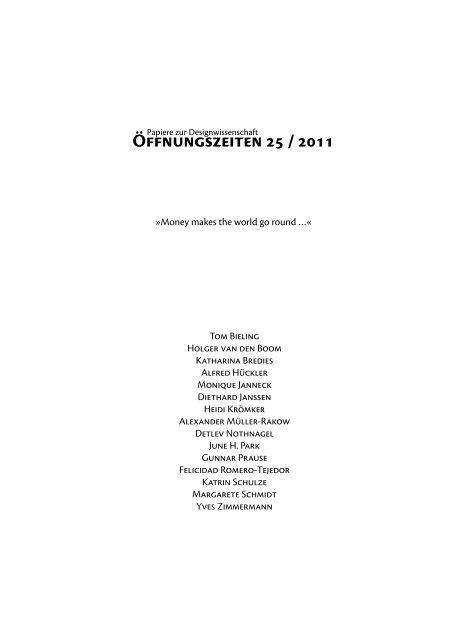 Papiere zur Designwissenschaft
Öffnungszeiten 25 / 2011

»Money makes the world go round ...«

Tom Bieling
Holger van den Boom
Katharina Bredies
Alfred Hückler
Monique Janneck
Diethard Janssen
Heidi Krömker
Alexander Müller-Rakow
Detlev Nothnagel
June H. Park
Gunnar Prause
Felicidad Romero-Tejedor
Katrin Schulze
Margarete Schmidt
Yves Zimmermann